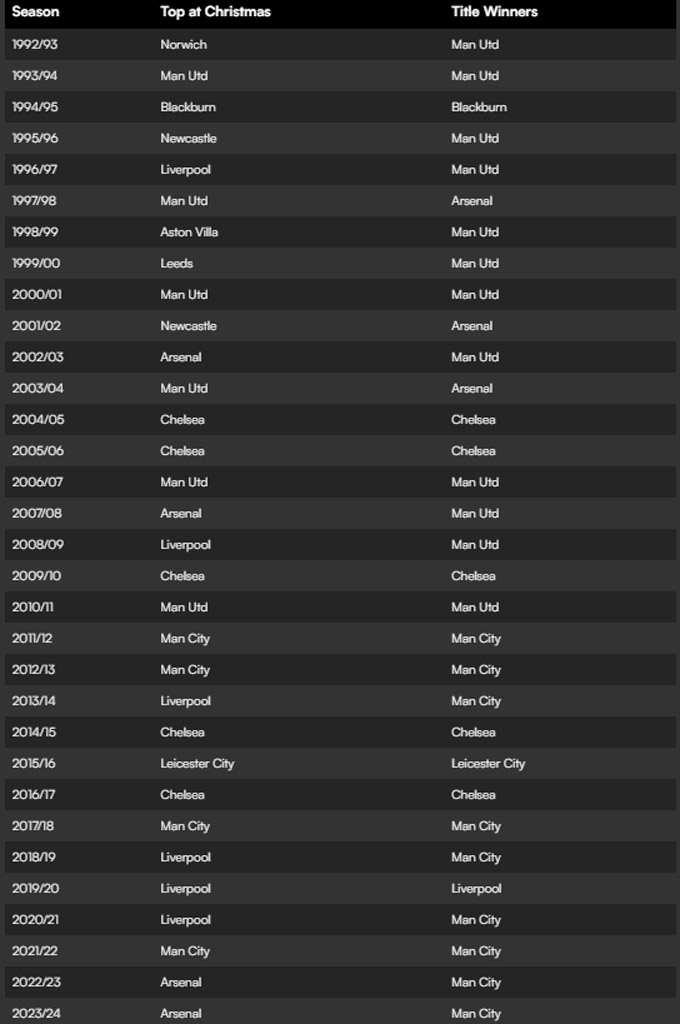 | Season | Top at Christmas | Title Winners |
|---|---|---|
| 1992/93 | Norwich | Man Utd |
| 1993/94 | Man Utd | Man Utd |
| 1994/95 | Blackburn | Blackburn |
| 1995/96 | Newcastle | Man Utd |
| 1996/97 | Liverpool | Man Utd |
| 1997/98 | Man Utd | Arsenal |
| 1998/99 | Aston Villa | Man Utd |
| 1999/00 | Leeds | Man Utd |
| 2000/01 | Man Utd | Man Utd |
| 2001/02 | Newcastle | Arsenal |
| 2002/03 | Arsenal | Man Utd |
| 2003/04 | Man Utd | Arsenal |
| 2004/05 | Chelsea | Chelsea |
| 2005/06 | Chelsea | Chelsea |
| 2006/07 | Man Utd | Man Utd |
| 2007/08 | Arsenal | Man Utd |
| 2008/09 | Liverpool | Man Utd |
| 2009/10 | Chelsea | Chelsea |
| 2010/11 | Man Utd | Man Utd |
| 2011/12 | Man City | Man City |
| 2012/13 | Man City | Man City |
| 2013/14 | Liverpool | Man City |
| 2014/15 | Chelsea | Chelsea |
| 2015/16 | Leicester City | Leicester City |
| 2016/17 | Chelsea | Chelsea |
| 2017/18 | Man City | Man City |
| 2018/19 | Liverpool | Man City |
| 2019/20 | Liverpool | Liverpool |
| 2020/21 | Liverpool | Man City |
| 2021/22 | Man City | Man City |
| 2022/23 | Arsenal | Man City |
| 2023/24 | Arsenal | Man City |